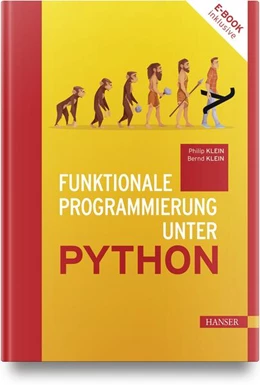 E-BOOK
inklusive

Philip KLEIN
Bernd KLEIN

FUNKTIONALE PROGRAMMIERUNG UNTER
PYTHON

HANSER